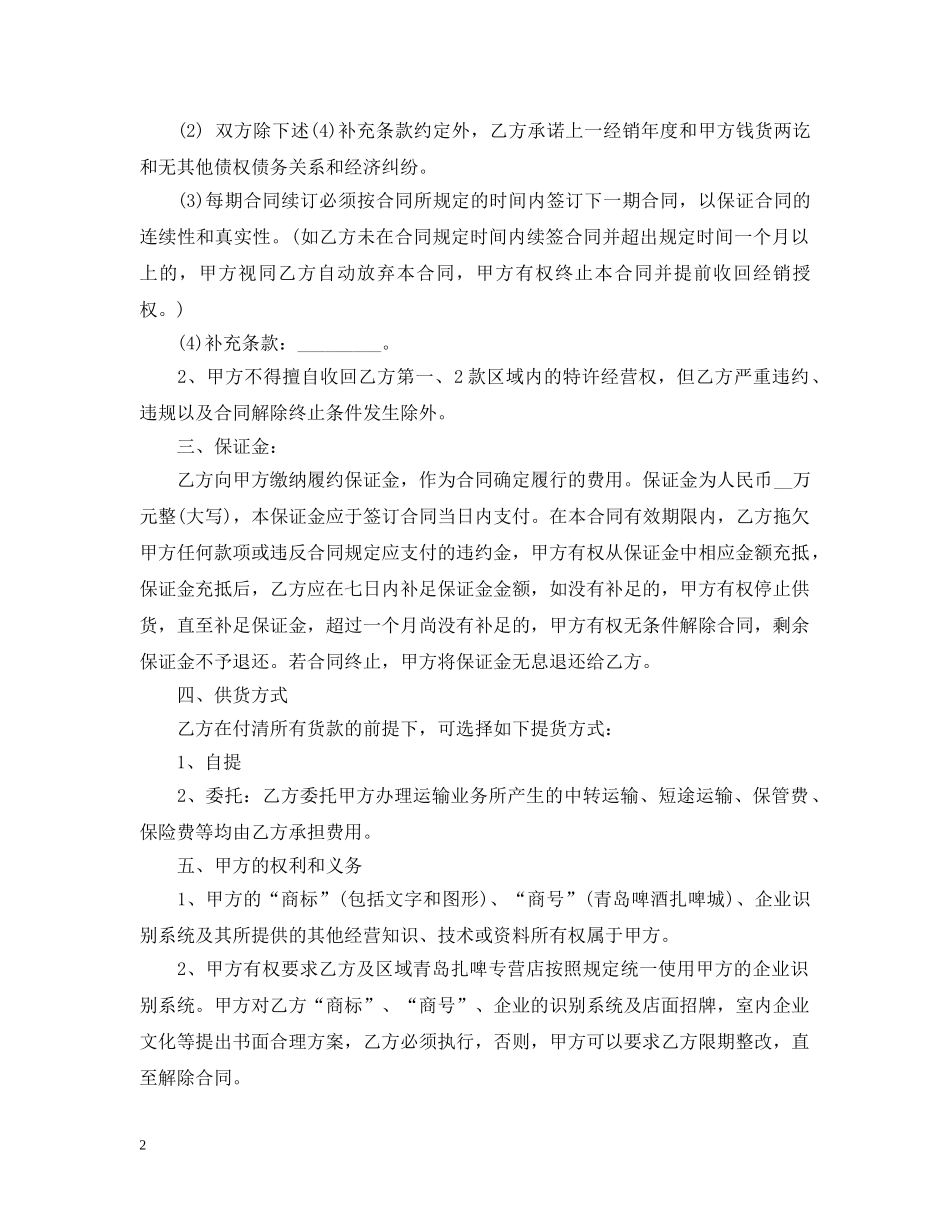 (2) 双方除下述(4)补充条款约定外，乙方承诺上一经销年度和甲方钱货两讫和无其他债权债务关系和经济纠纷。

(3)每期合同续订必须按合同所规定的时间内签订下一期合同，以保证合同的连续性和真实性。(如乙方未在合同规定时间内续签合同并超出规定时间一个月以上的，甲方视同乙方自动放弃本合同，甲方有权终止本合同并提前收回经销授权。)

(4)补充条款：_________。

2、甲方不得擅自收回乙方第一、2款区域内的特许经营权，但乙方严重违约、违规以及合同解除终止条件发生除外。

三、保证金：

乙方向甲方缴纳履约保证金，作为合同确定履行的费用。保证金为人民币__万元整(大写)，本保证金应于签订合同当日内支付。在本合同有效期限内，乙方拖欠甲方任何款项或违反合同规定应支付的违约金，甲方有权从保证金中相应金额充抵，保证金充抵后，乙方应在七日内补足保证金金额，如没有补足的，甲方有权停止供货，直至补足保证金，超过一个月尚没有补足的，甲方有权无条件解除合同，剩余保证金不予退还。若合同终止，甲方将保证金无息退还给乙方。

四、供货方式

乙方在付清所有货款的前提下，可选择如下提货方式：

1、自提

2、委托：乙方委托甲方办理运输业务所产生的中转运输、短途运输、保管费、保险费等均由乙方承担费用。

五、甲方的权利和义务

1、甲方的“商标”(包括文字和图形)、“商号”(青岛啤酒扎啤城)、企业识别系统及其所提供的其他经营知识、技术或资料所有权属于甲方。

2、甲方有权要求乙方及区域青岛扎啤专营店按照规定统一使用甲方的企业识别系统。甲方对乙方“商标”、“商号”、企业的识别系统及店面招牌，室内企业文化等提出书面合理方案，乙方必须执行，否则，甲方可以要求乙方限期整改，直至解除合同。

2